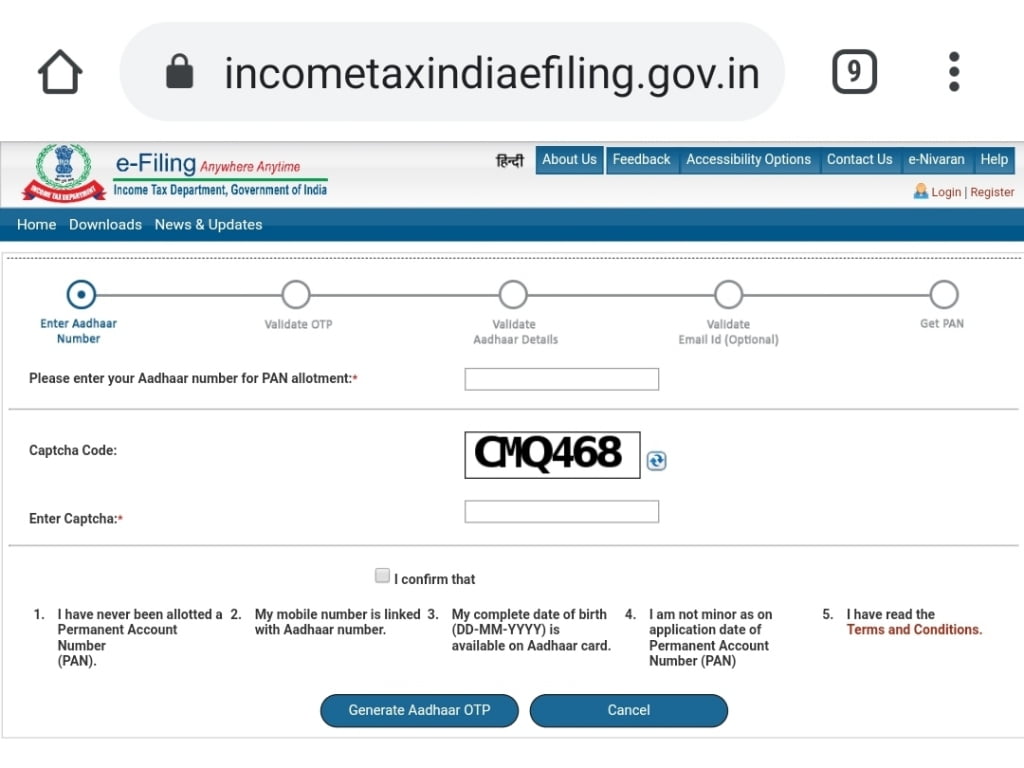 incometaxindiaefiling.gov.in

9

INCOME TAX DEPARTMENT

e-Filing Anywhere Anytime
Income Tax Department, Government of India

हिन्दी About Us Feedback Accessibility Options Contact Us e-Nivaran Help

Login | Register

Home Downloads News & Updates

Enter Aadhaar Number
Validate OTP
Validate Aadhaar Details
Validate Email Id (Optional)
Get PAN

Please enter your Aadhaar number for PAN allotment:*

Captcha Code:
CMQ468

Enter Captcha:*

I confirm that

1. I have never been allotted a Permanent Account Number (PAN).
2. My mobile number is linked with Aadhaar number.
3. My complete date of birth (DD-MM-YYYY) is available on Aadhaar card.
4. I am not minor as on application date of Permanent Account Number (PAN)
5. I have read the Terms and Conditions.

Generate Aadhaar OTP
Cancel